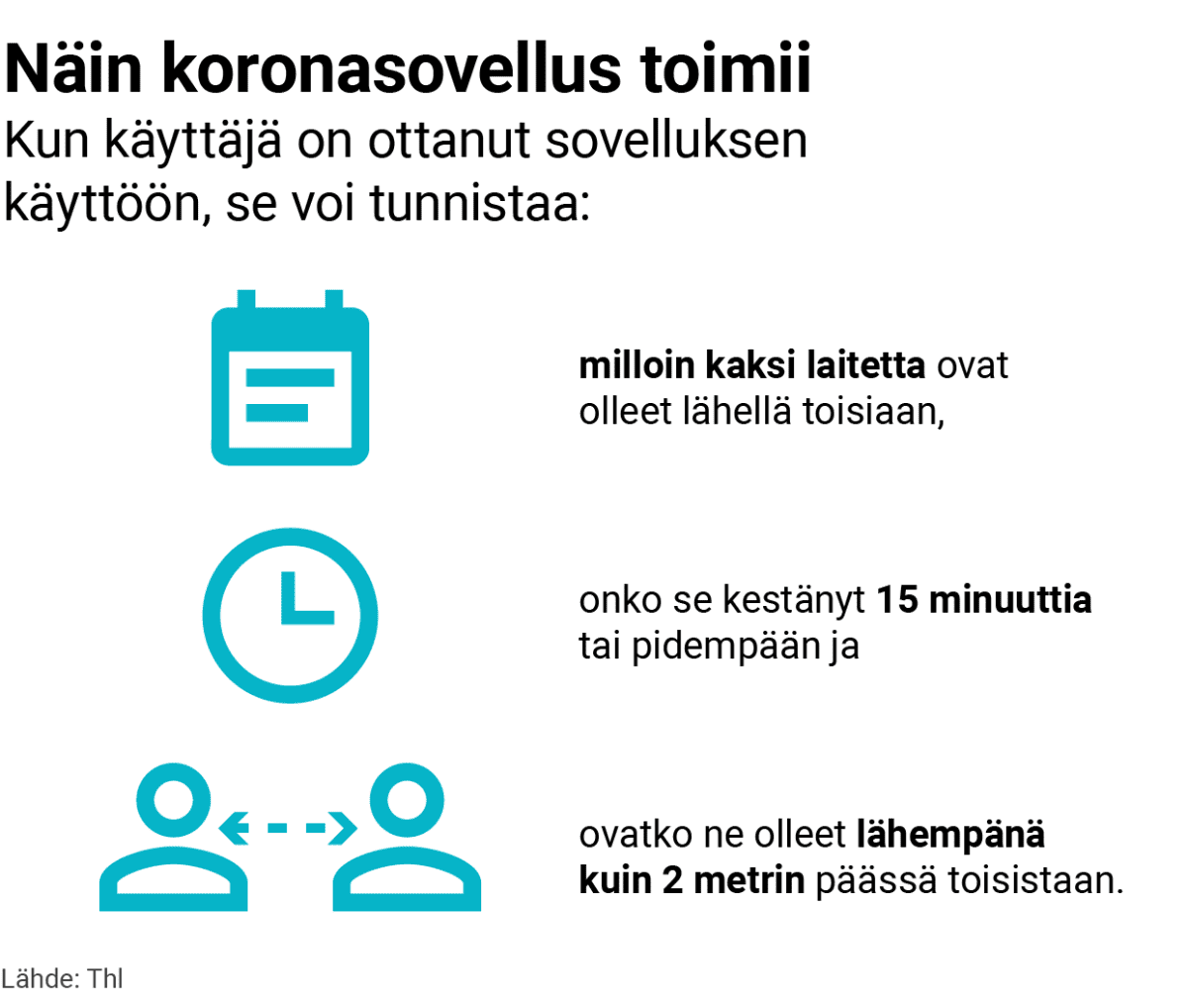 Näin koronasovellus toimii

Kun käyttäjä on ottanut sovelluksen käyttöön, se voi tunnistaa:

milloin kaksi laitetta ovat olleet lähellä toisiaan,

onko se kestänyt 15 minuuttia tai pidempään ja

ovatko ne olleet lähempänä kuin 2 metrin päässä toisistaan.

Lähde: Thl